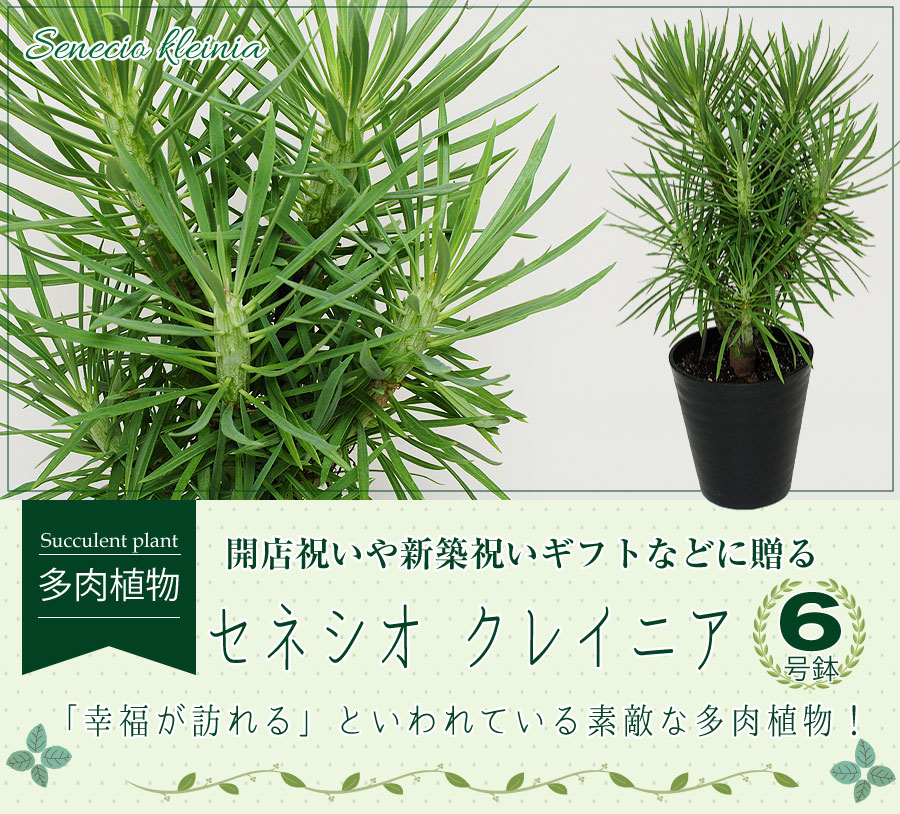 Senecio kleinia

Succulent plant
多肉植物

開店祝いや新築祝いギフトなどに贈る

セネシオ クレイニア

6
号鉢

「幸福が訪れる」といわれている素敵な多肉植物！